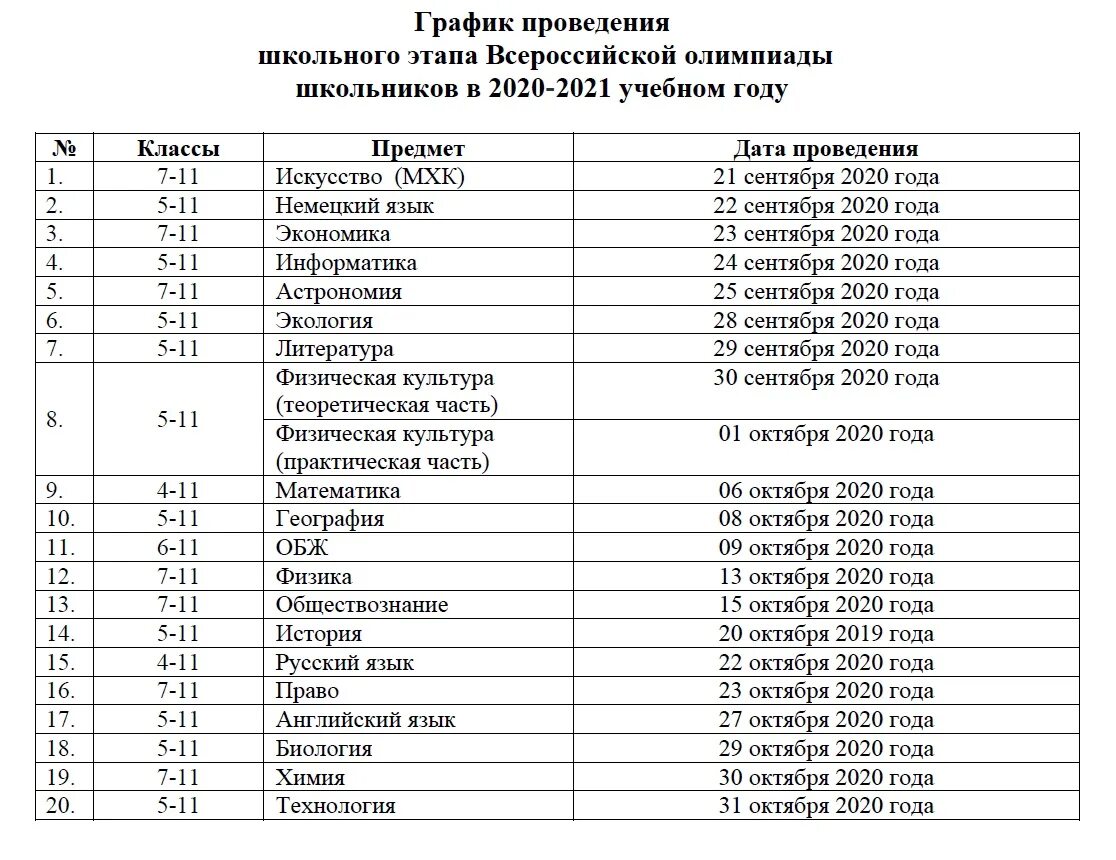 График проведения
школьного этапа Всероссийской олимпиады
школьников в 2020-2021 учебном году

| № | Классы | Предмет | Дата проведения |
|---|---|---|---|
| 1. | 7-11 | Искусство (МХК) | 21 сентября 2020 года |
| 2. | 5-11 | Немецкий язык | 22 сентября 2020 года |
| 3. | 7-11 | Экономика | 23 сентября 2020 года |
| 4. | 5-11 | Информатика | 24 сентября 2020 года |
| 5. | 7-11 | Астрономия | 25 сентября 2020 года |
| 6. | 5-11 | Экология | 28 сентября 2020 года |
| 7. | 5-11 | Литература | 29 сентября 2020 года |
| 8. | 5-11 | Физическая культура (теоретическая часть) | 30 сентября 2020 года |
| | | Физическая культура (практическая часть) | 01 октября 2020 года |
| 9. | 4-11 | Математика | 06 октября 2020 года |
| 10. | 5-11 | География | 08 октября 2020 года |
| 11. | 6-11 | ОБЖ | 09 октября 2020 года |
| 12. | 7-11 | Физика | 13 октября 2020 года |
| 13. | 7-11 | Обществознание | 15 октября 2020 года |
| 14. | 5-11 | История | 20 октября 2019 года |
| 15. | 4-11 | Русский язык | 22 октября 2020 года |
| 16. | 7-11 | Право | 23 октября 2020 года |
| 17. | 5-11 | Английский язык | 27 октября 2020 года |
| 18. | 5-11 | Биология | 29 октября 2020 года |
| 19. | 7-11 | Химия | 30 октября 2020 года |
| 20. | 5-11 | Технология | 31 октября 2020 года |